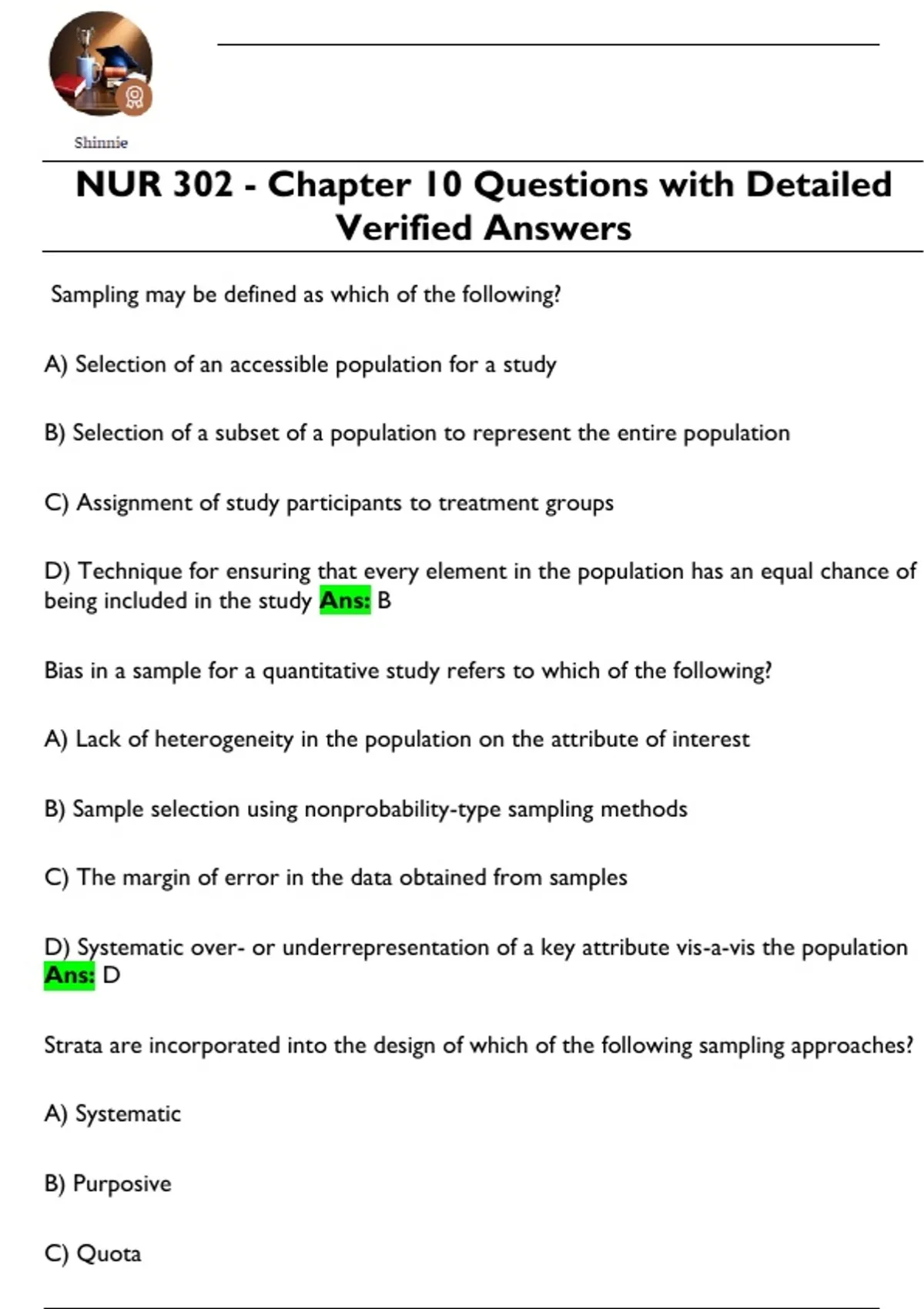 Shinnie

NUR 302 - Chapter 10 Questions with Detailed Verified Answers

Sampling may be defined as which of the following?

A) Selection of an accessible population for a study

B) Selection of a subset of a population to represent the entire population

C) Assignment of study participants to treatment groups

D) Technique for ensuring that every element in the population has an equal chance of being included in the study Ans: B

Bias in a sample for a quantitative study refers to which of the following?

A) Lack of heterogeneity in the population on the attribute of interest

B) Sample selection using nonprobability-type sampling methods

C) The margin of error in the data obtained from samples

D) Systematic over- or underrepresentation of a key attribute vis-a-vis the population Ans: D

Strata are incorporated into the design of which of the following sampling approaches?

A) Systematic

B) Purposive

C) Quota